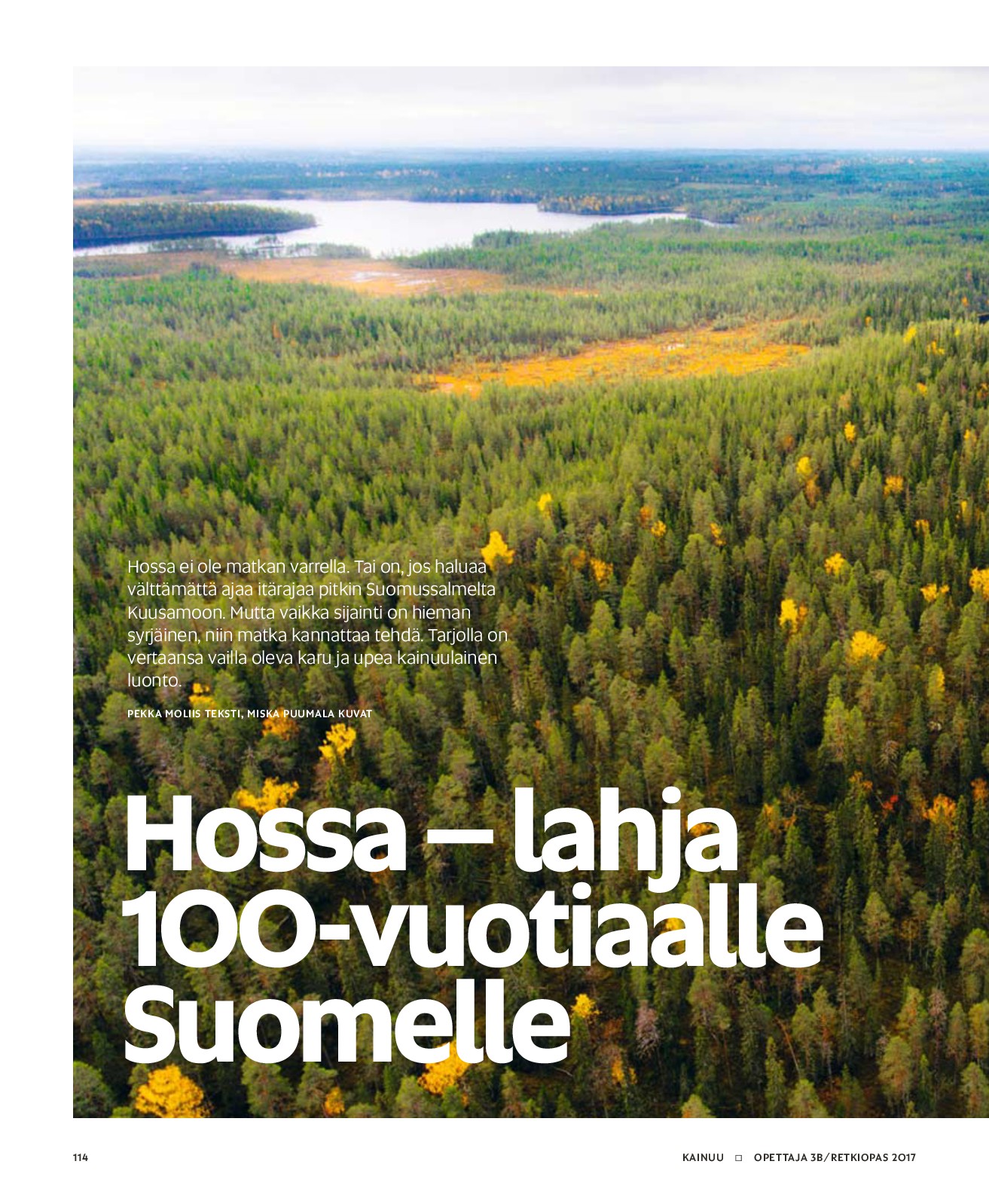 Hossa ei ole matkan varrella. Tai on, jos haluaa välttämättä ajaa itärajaa pitkin Suomussalmelta Kuusamoon. Mutta vaikka sijainti on hieman syrjäinen, niin matka kannattaa tehdä. Tarjolla on vertaansa vailla oleva karu ja upea kainuulainen luonto.

PEKKA MOLIIS TEKSTI, MISKA PUUMALA KUVAT

Hossa – lahja 100-vuotiaalle Suomelle

114

KAINUU □ OPETTAJA 3B/RETKIOPAS 2017